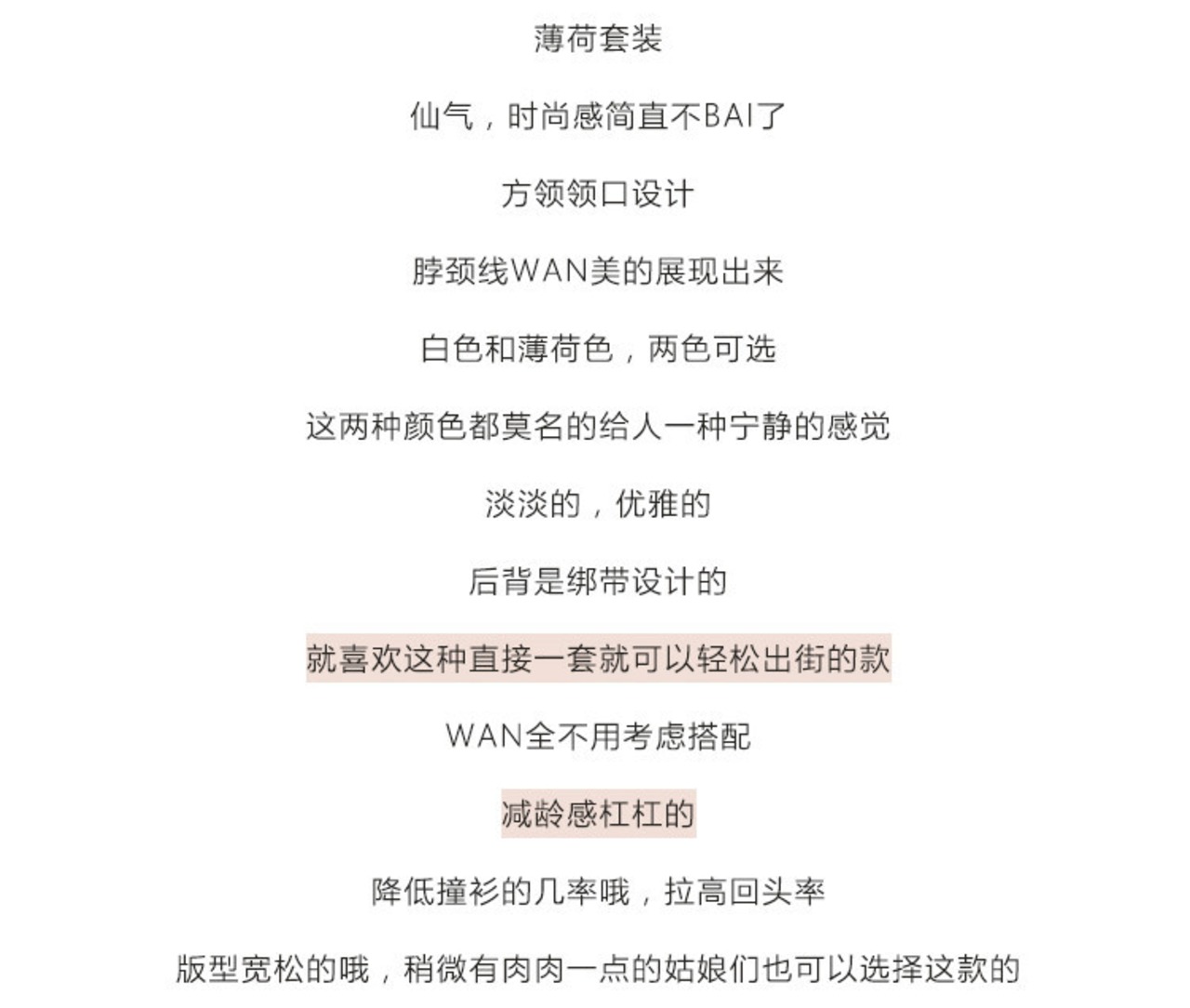 薄荷套装

仙气，时尚感简直不BAI了

方领领口设计

脖颈线WAN美的展现出来

白色和薄荷色，两色可选

这两种颜色都莫名的给人一种宁静的感觉

淡淡的，优雅的

后背是绑带设计的

就喜欢这种直接一套就可以轻松出街的款

WAN全不用考虑搭配

减龄感杠杠的

降低撞衫的几率哦，拉高回头率

版型宽松的哦，稍微有肉肉一点的姑娘们也可以选择这款的